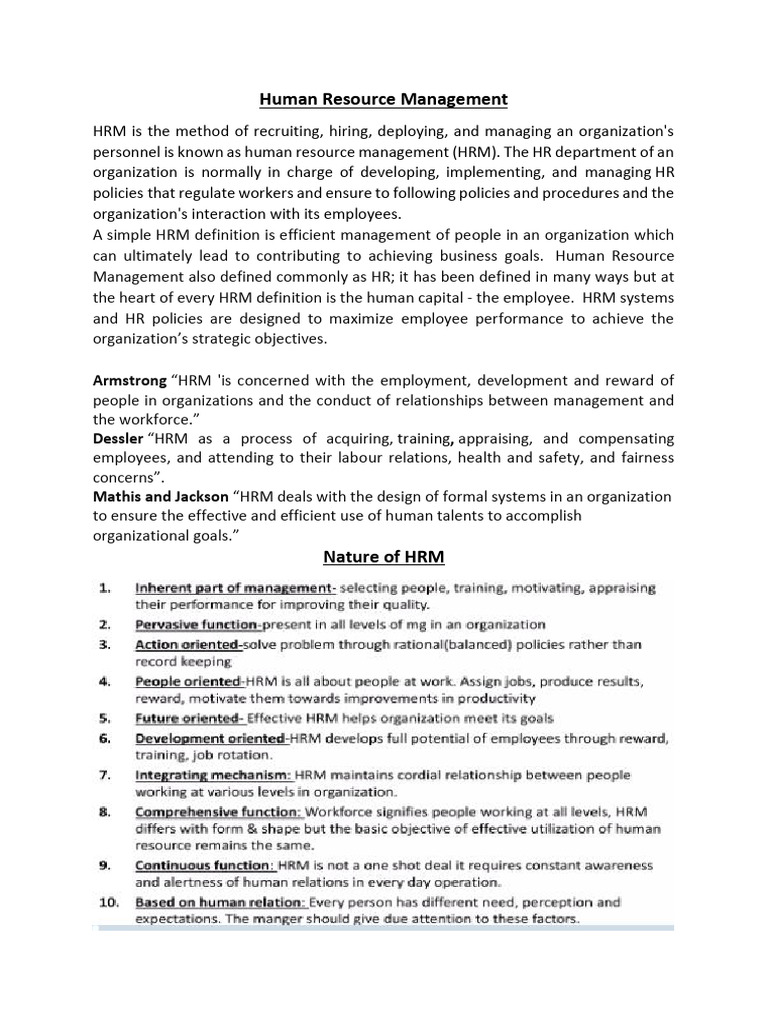 Human Resource Management

HRM is the method of recruiting, hiring, deploying, and managing an organization's personnel is known as human resource management (HRM). The HR department of an organization is normally in charge of developing, implementing, and managing HR policies that regulate workers and ensure to following policies and procedures and the organization's interaction with its employees.
A simple HRM definition is efficient management of people in an organization which can ultimately lead to contributing to achieving business goals. Human Resource Management also defined commonly as HR; it has been defined in many ways but at the heart of every HRM definition is the human capital - the employee. HRM systems and HR policies are designed to maximize employee performance to achieve the organization's strategic objectives.

Armstrong "HRM 'is concerned with the employment, development and reward of people in organizations and the conduct of relationships between management and the workforce."
Dessler "HRM as a process of acquiring, training, appraising, and compensating employees, and attending to their labour relations, health and safety, and fairness concerns".
Mathis and Jackson "HRM deals with the design of formal systems in an organization to ensure the effective and efficient use of human talents to accomplish organizational goals."

Nature of HRM

1. Inherent part of management- selecting people, training, motivating, appraising their performance for improving their quality.
2. Pervasive function-present in all levels of mg in an organization
3. Action oriented-solve problem through rational(balanced) policies rather than record keeping
4. People oriented-HRM is all about people at work. Assign jobs, produce results, reward, motivate them towards improvements in productivity
5. Future oriented- Effective HRM helps organization meet its goals
6. Development oriented-HRM develops full potential of employees through reward, training, job rotation.
7. Integrating mechanism: HRM maintains cordial relationship between people working at various levels in organization.
8. Comprehensive function: Workforce signifies people working at all levels, HRM differs with form & shape but the basic objective of effective utilization of human resource remains the same.
9. Continuous function: HRM is not a one shot deal it requires constant awareness and alertness of human relations in every day operation.
10. Based on human relation: Every person has different need, perception and expectations. The manger should give due attention to these factors.